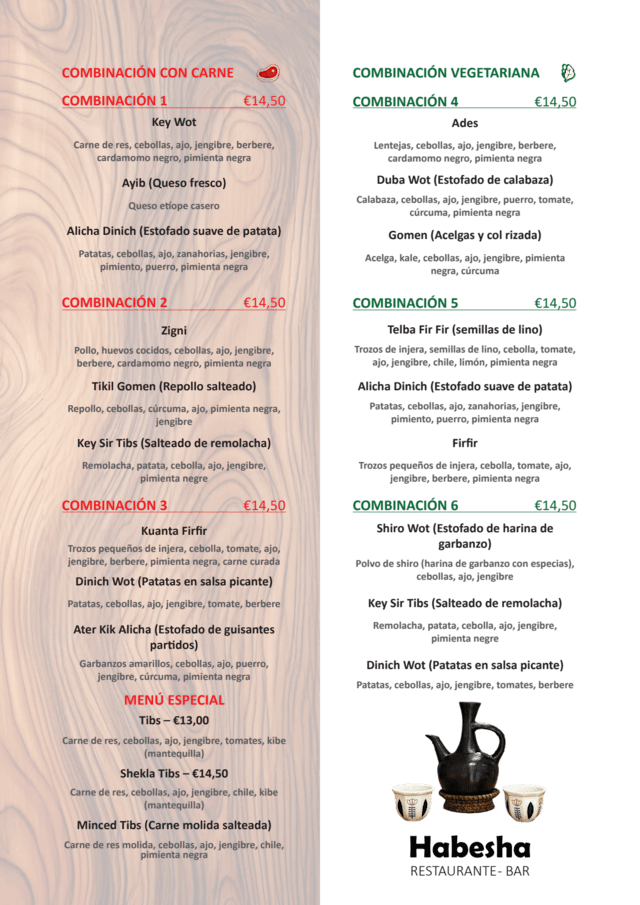 COMBINACIÓN CON CARNE

COMBINACIÓN 1 €14,50

Key Wot

Carne de res, cebollas, ajo, jengibre, berbere, cardamomo negro, pimienta negra

Ayib (Queso fresco)

Queso etíope casero

Alicha Dinich (Estofado suave de patata)

Patatas, cebollas, ajo, zanahorias, jengibre, pimiento, puerro, pimienta negra

COMBINACIÓN 2 €14,50

Zigni

Pollo, huevos cocidos, cebollas, ajo, jengibre, berbere, cardamomo negro, pimienta negra

Tikil Gomen (Repollo salteado)

Repollo, cebollas, cúrcuma, ajo, pimienta negra, jengibre

Key Sir Tibs (Salteado de remolacha)

Remolacha, patata, cebolla, ajo, jengibre, pimienta negre

COMBINACIÓN 3 €14,50

Kuanta Firfir

Trozos pequeños de injera, cebolla, tomate, ajo, jengibre, berbere, pimienta negra, carne curada

Dinich Wot (Patatas en salsa picante)

Patatas, cebollas, ajo, jengibre, tomate, berbere

Ater Kik Alicha (Estofado de guisantes partidos)

Garbanzos amarillos, cebollas, ajo, puerro, jengibre, cúrcuma, pimienta negra

MENÚ ESPECIAL

Tibs – €13,00

Carne de res, cebollas, ajo, jengibre, tomates, kibe (mantequilla)

Shekla Tibs – €14,50

Carne de res, cebollas, ajo, jengibre, chile, kibe (mantequilla)

Minced Tibs (Carne molida salteada)

Carne de res molida, cebollas, ajo, jengibre, chile, pimienta negra

COMBINACIÓN VEGETARIANA

COMBINACIÓN 4 €14,50

Ades

Lentejas, cebollas, ajo, jengibre, berbere, cardamomo negro, pimienta negra

Duba Wot (Estofado de calabaza)

Calabaza, cebollas, ajo, jengibre, puerro, tomate, cúrcuma, pimienta negra

Gomen (Acelgas y col rizada)

Acelga, kale, cebollas, ajo, jengibre, pimienta negra, cúrcuma

COMBINACIÓN 5 €14,50

Telba Fir Fir (semillas de lino)

Trozos de injera, semillas de lino, cebolla, tomate, ajo, jengibre, chile, limón, pimienta negra

Alicha Dinich (Estofado suave de patata)

Patatas, cebollas, ajo, zanahorias, jengibre, pimiento, puerro, pimienta negra

Firfir

Trozos pequeños de injera, cebolla, tomate, ajo, jengibre, berbere, pimienta negra

COMBINACIÓN 6 €14,50

Shiro Wot (Estofado de harina de garbanzo)

Polvo de shiro (harina de garbanzo con especias), cebollas, ajo, jengibre

Key Sir Tibs (Salteado de remolacha)

Remolacha, patata, cebolla, ajo, jengibre, pimienta negre

Dinich Wot (Patatas en salsa picante)

Patatas, cebollas, ajo, jengibre, tomates, berbere

Habesha
RESTAURANTE- BAR